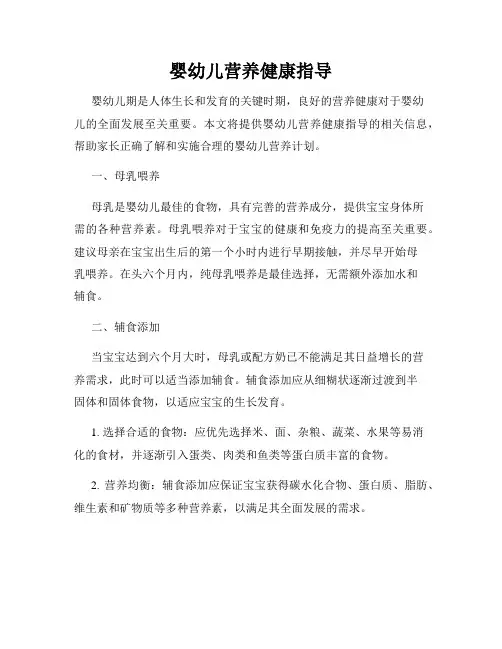 婴幼儿营养健康指导

婴幼儿期是人体生长和发育的关键时期，良好的营养健康对于婴幼儿的全面发展至关重要。本文将提供婴幼儿营养健康指导的相关信息，帮助家长正确了解和实施合理的婴幼儿营养计划。

一、母乳喂养

母乳是婴幼儿最佳的食物，具有完善的营养成分，提供宝宝身体所需的各种营养素。母乳喂养对于宝宝的健康和免疫力的提高至关重要。建议母亲在宝宝出生后的第一个小时内进行早期接触，并尽早开始母乳喂养。在头六个月内，纯母乳喂养是最佳选择，无需额外添加水和辅食。

二、辅食添加

当宝宝达到六个月大时，母乳或配方奶已不能满足其日益增长的营养需求，此时可以适当添加辅食。辅食添加应从细糊状逐渐过渡到半固体和固体食物，以适应宝宝的生长发育。

1. 选择合适的食物：应优先选择米、面、杂粮、蔬菜、水果等易消化的食材，并逐渐引入蛋类、肉类和鱼类等蛋白质丰富的食物。

2. 营养均衡：辅食添加应保证宝宝获得碳水化合物、蛋白质、脂肪、维生素和矿物质等多种营养素，以满足其全面发展的需求。